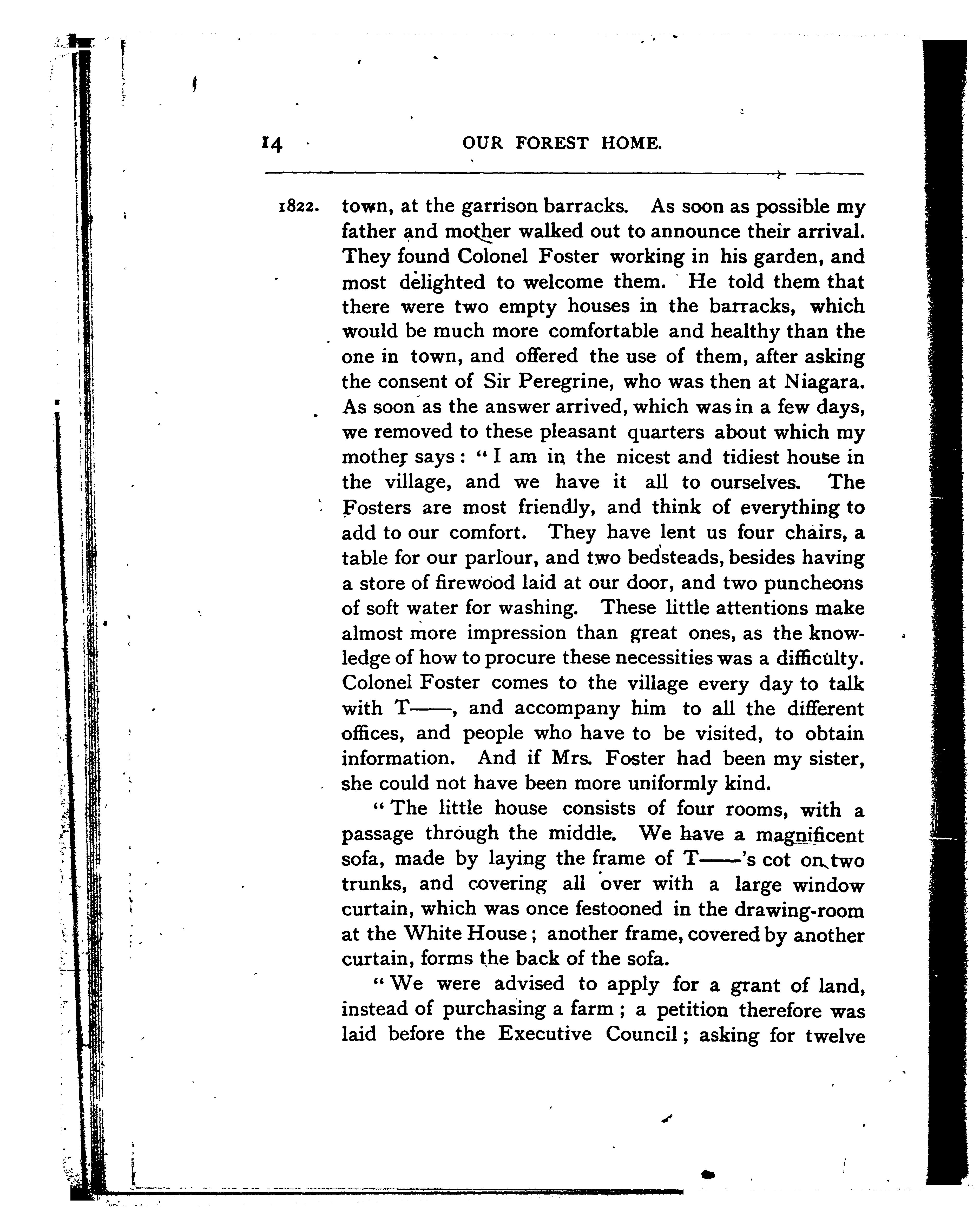 14 OUR FOREST HOME.

1822. town, at the garrison barracks. As soon as possible my father and mother walked out to announce their arrival. They found Colonel Foster working in his garden, and most delighted to welcome them. He told them that there were two empty houses in the barracks, which would be much more comfortable and healthy than the one in town, and offered the use of them, after asking the consent of Sir Peregrine, who was then at Niagara. As soon as the answer arrived, which was in a few days, we removed to these pleasant quarters about which my mother says: "I am in the nicest and tidiest house in the village, and we have it all to ourselves. The Fosters are most friendly, and think of everything to add to our comfort. They have lent us four chairs, a table for our parlour, and two bedsteads, besides having a store of firewood laid at our door, and two puncheons of soft water for washing. These little attentions make almost more impression than great ones, as the knowledge of how to procure these necessities was a difficulty. Colonel Foster comes to the village every day to talk with T——, and accompany him to all the different offices, and people who have to be visited, to obtain information. And if Mrs. Foster had been my sister, she could not have been more uniformly kind.

"The little house consists of four rooms, with a passage through the middle. We have a magnificent sofa, made by laying the frame of T——'s cot on two trunks, and covering all over with a large window curtain, which was once festooned in the drawing-room at the White House; another frame, covered by another curtain, forms the back of the sofa.

"We were advised to apply for a grant of land, instead of purchasing a farm; a petition therefore was laid before the Executive Council; asking for twelve